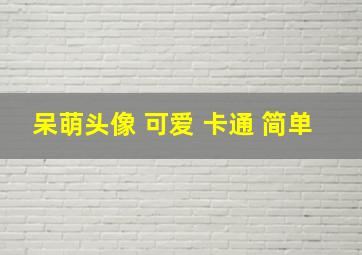 呆萌头像 可爱 卡通 简单